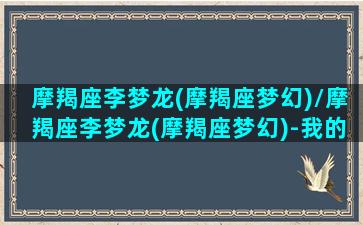 摩羯座李梦龙(摩羯座梦幻)/摩羯座李梦龙(摩羯座梦幻)-我的